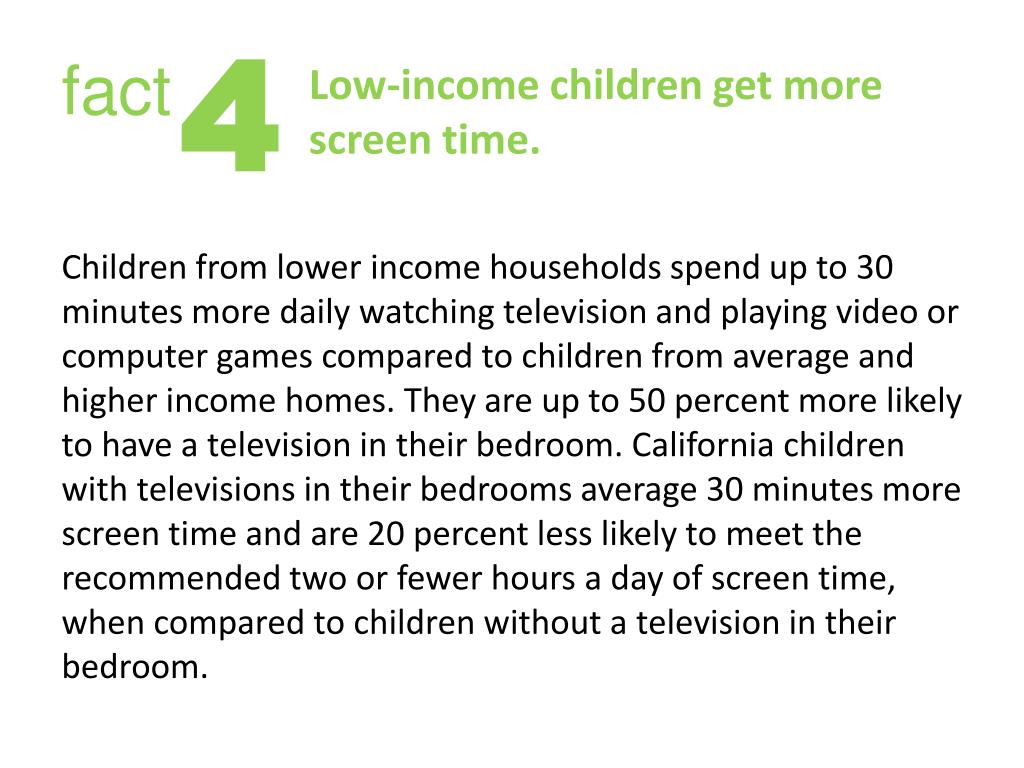 fact 4 Low-income children get more screen time.

Children from lower income households spend up to 30 minutes more daily watching television and playing video or computer games compared to children from average and higher income homes. They are up to 50 percent more likely to have a television in their bedroom. California children with televisions in their bedrooms average 30 minutes more screen time and are 20 percent less likely to meet the recommended two or fewer hours a day of screen time, when compared to children without a television in their bedroom.